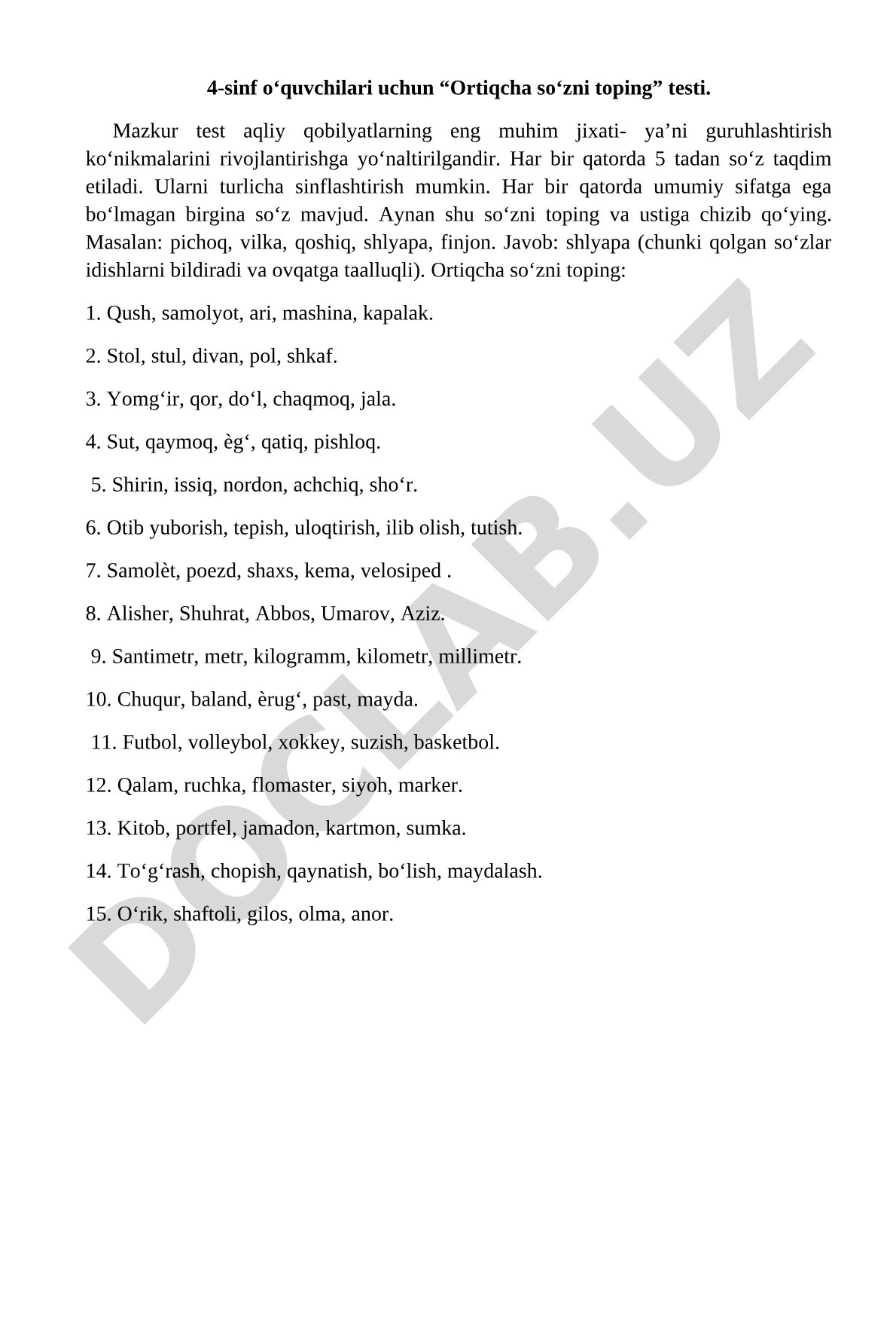 4-sinf o‘quvchilari uchun “Ortiqcha so‘zni toping” testi.

Mazkur test aqliy qobilyatlarning eng muhim jixati- ya’ni guruhlashtirish ko‘nikmalarini rivojlantirishga yo‘naltirilgandir. Har bir qatorda 5 tadan so‘z taqdim etiladi. Ularni turlicha sinflashtirish mumkin. Har bir qatorda umumiy sifatga ega bo‘lmagan birgina so‘z mavjud. Aynan shu so‘zni toping va ustiga chizib qo‘ying. Masalan: pichoq, vilka, qoshiq, shlyapa, finjon. Javob: shlyapa (chunki qolgan so‘zlar idishlarni bildiradi va ovqatga taalluqli). Ortiqcha so‘zni toping:

1. Qush, samolyot, ari, mashina, kapalak.

2. Stol, stul, divan, pol, shkaf.

3. Yomg‘ir, qor, do‘l, chaqmoq, jala.

4. Sut, qaymoq, èg‘, qatiq, pishloq.

5. Shirin, issiq, nordon, achchiq, sho‘r.

6. Otib yuborish, tepish, uloqtirish, ilib olish, tutish.

7. Samolèt, poezd, shaxs, kema, velosiped .

8. Alisher, Shuhrat, Abbos, Umarov, Aziz.

9. Santimetr, metr, kilogramm, kilometr, millimetr.

10. Chuqur, baland, èrug‘, past, mayda.

11. Futbol, volleybol, xokkey, suzish, basketbol.

12. Qalam, ruchka, flomaster, siyoh, marker.

13. Kitob, portfel, jamadon, kartmon, sumka.

14. To‘g‘rash, chopish, qaynatish, bo‘lish, maydalash.

15. O‘rik, shaftoli, gilos, olma, anor.

DOCLAB.UZ